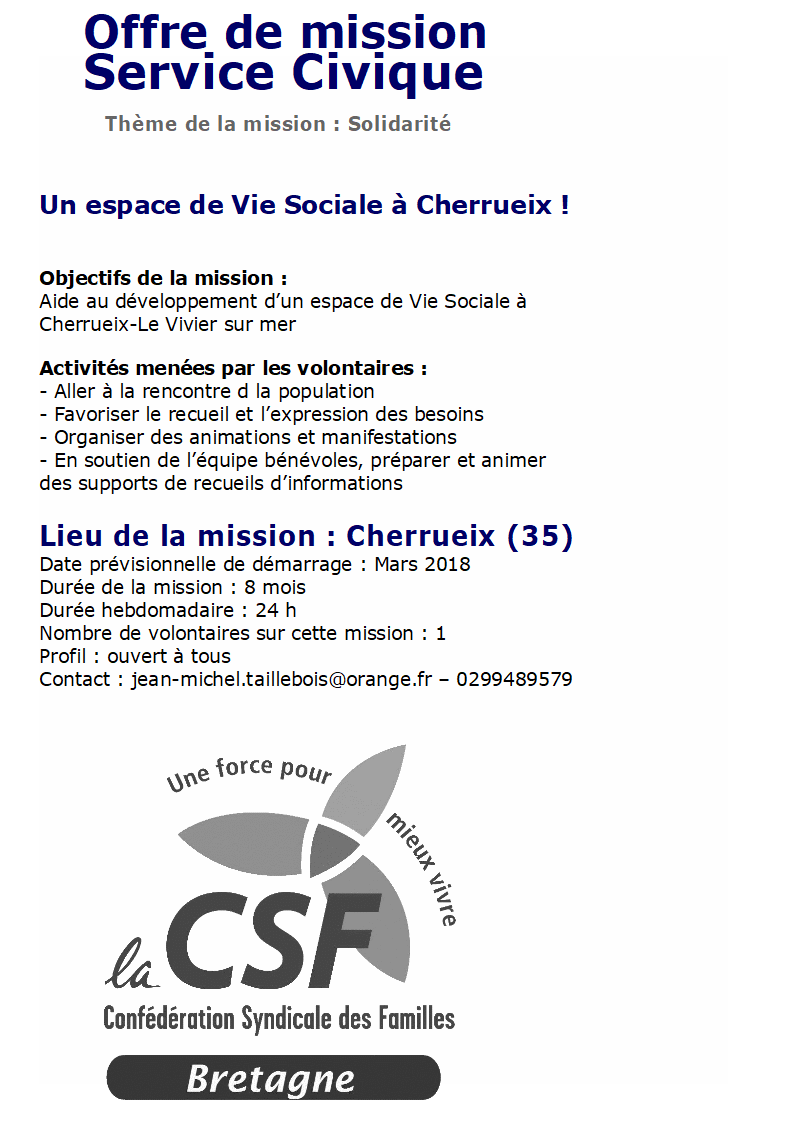 Offre de mission Service Civique

Thème de la mission : Solidarité

Un espace de Vie Sociale à Cherrueix !

Objectifs de la mission :
Aide au développement d'un espace de Vie Sociale à Cherrueix-Le Vivier sur mer

Activités menées par les volontaires :
- Aller à la rencontre d la population
- Favoriser le recueil et l'expression des besoins
- Organiser des animations et manifestations
- En soutien de l'équipe bénévoles, préparer et animer des supports de recueils d'informations

Lieu de la mission : Cherrueix (35)
Date prévisionnelle de démarrage : Mars 2018
Durée de la mission : 8 mois
Durée hebdomadaire : 24 h
Nombre de volontaires sur cette mission : 1
Profil : ouvert à tous
Contact : jean-michel.taillebois@orange.fr – 0299489579

Une force pour mieux vivre

la CSF

Confédération Syndicale des Familles

Bretagne